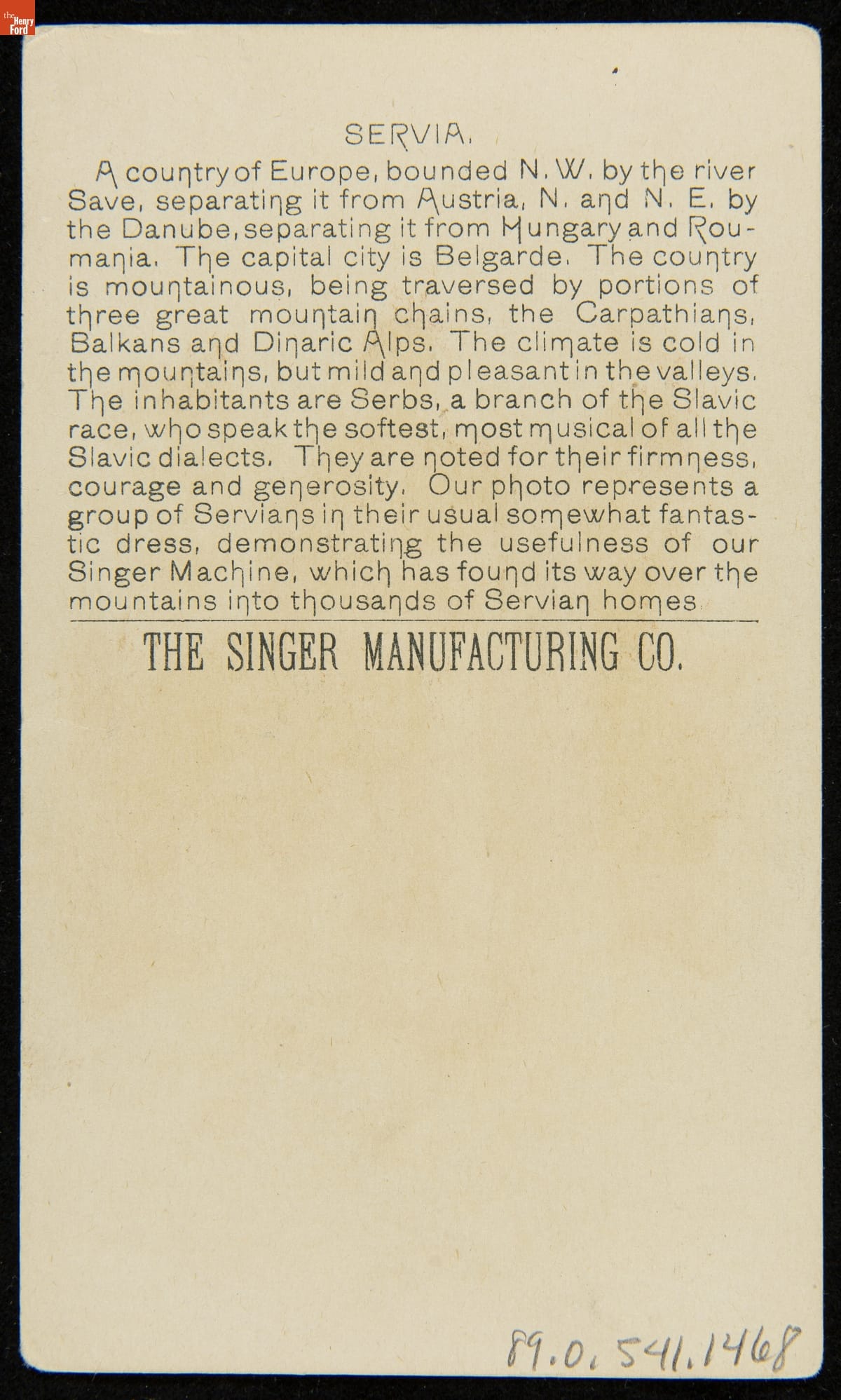 the Henry Ford

SERVIA.

A country of Europe, bounded N. W. by the river Save, separating it from Austria, N. and N. E. by the Danube, separating it from Hungary and Roumania. The capital city is Belgarde. The country is mountainous, being traversed by portions of three great mountain chains, the Carpathians, Balkans and Dinaric Alps. The climate is cold in the mountains, but mild and pleasant in the valleys. The inhabitants are Serbs, a branch of the Slavic race, who speak the softest, most musical of all the Slavic dialects. They are noted for their firmness, courage and generosity. Our photo represents a group of Servians in their usual somewhat fantastic dress, demonstrating the usefulness of our Singer Machine, which has found its way over the mountains into thousands of Servian homes.

THE SINGER MANUFACTURING CO.

89.0.541.1468